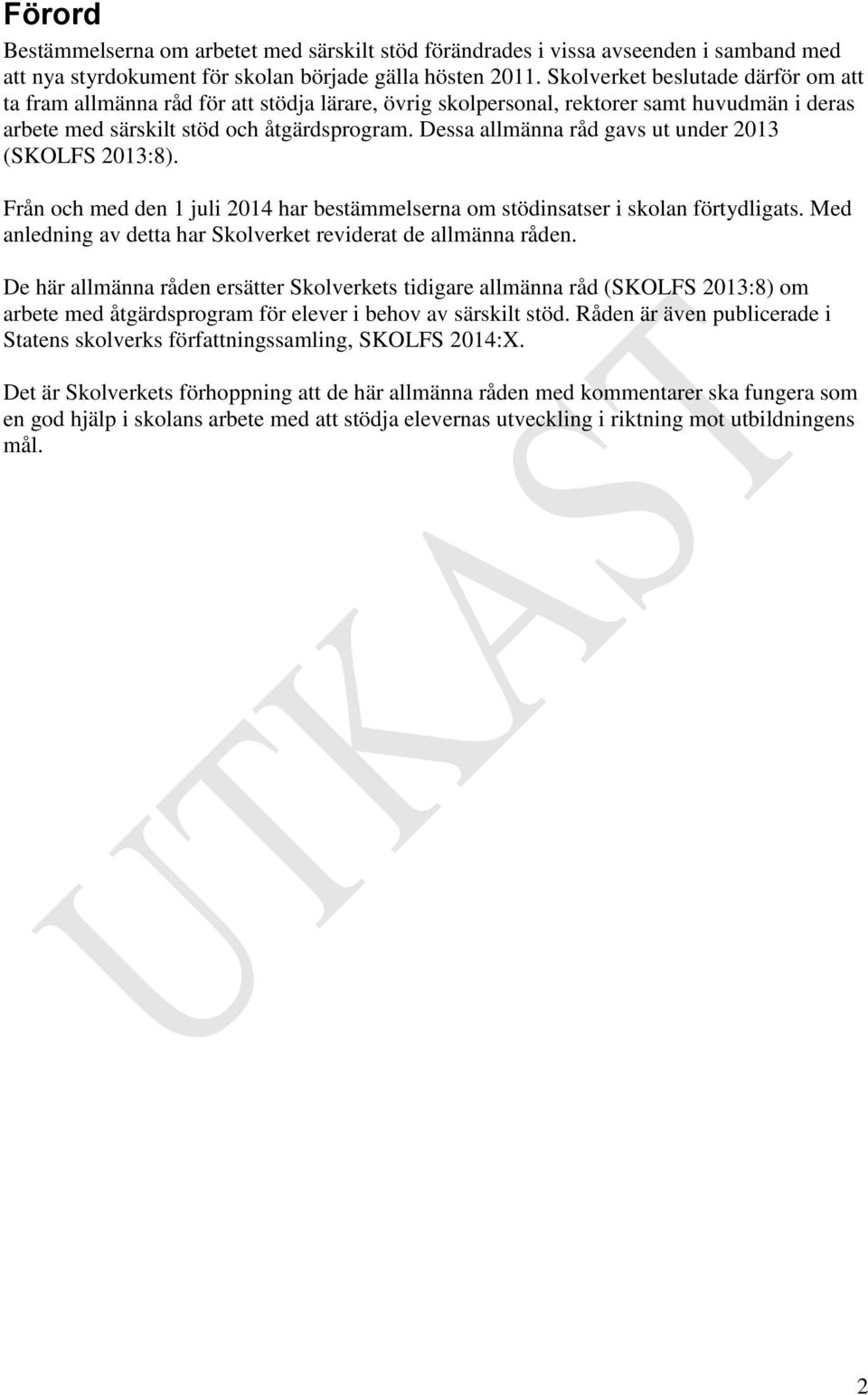 Förord

Bestämmelserna om arbetet med särskilt stöd förändrades i vissa avseenden i samband med att nya styrdokument för skolan började gälla hösten 2011. Skolverket beslutade därför om att ta fram allmänna råd för att stödja lärare, övrig skolpersonal, rektorer samt huvudmän i deras arbete med särskilt stöd och åtgärdsprogram. Dessa allmänna råd gavs ut under 2013 (SKOLFS 2013:8).

Från och med den 1 juli 2014 har bestämmelserna om stödinsatser i skolan förtydligats. Med anledning av detta har Skolverket reviderat de allmänna råden.

De här allmänna råden ersätter Skolverkets tidigare allmänna råd (SKOLFS 2013:8) om arbete med åtgärdsprogram för elever i behov av särskilt stöd. Råden är även publicerade i Statens skolverks författningssamling, SKOLFS 2014:X.

Det är Skolverkets förhoppning att de här allmänna råden med kommentarer ska fungera som en god hjälp i skolans arbete med att stödja elevernas utveckling i riktning mot utbildningens mål.

UTKAST

2